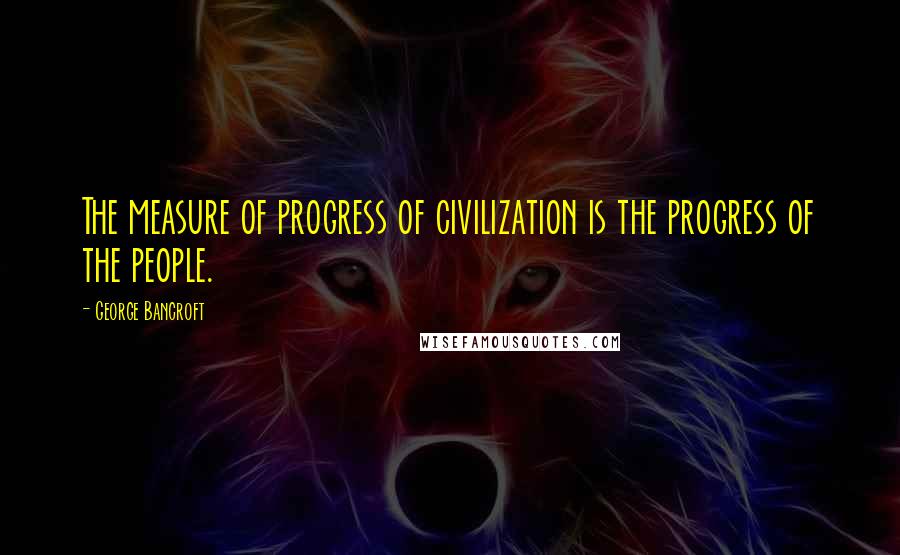 The measure of progress of civilization is the progress of the people.

- George Bancroft

WISEFAMOUSQUOTES.COM